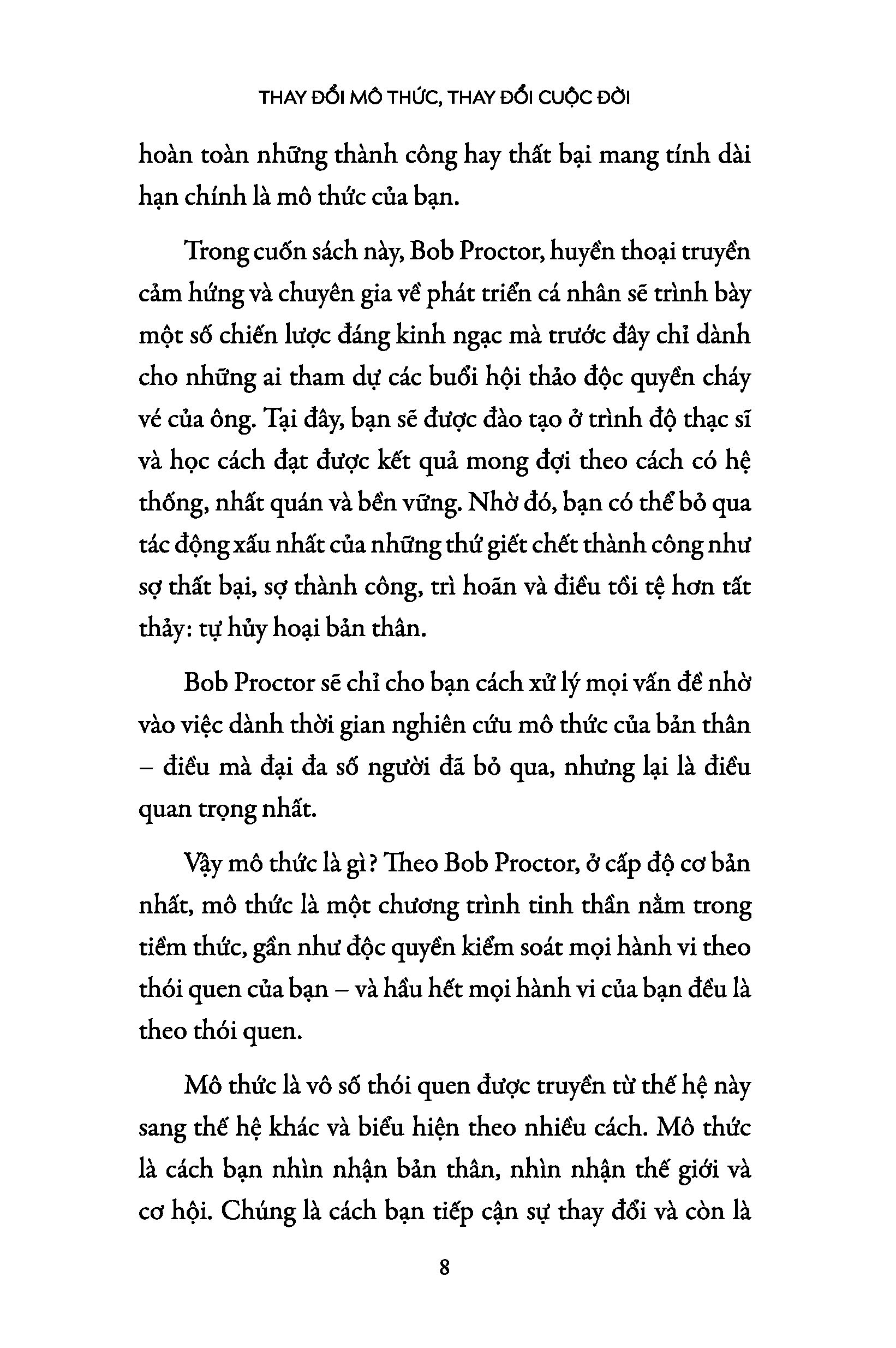 THAY ĐỔI MÔ THỨC, THAY ĐỔI CUỘC ĐỜI

hoàn toàn những thành công hay thất bại mang tính dài hạn chính là mô thức của bạn.

Trong cuốn sách này, Bob Proctor, huyền thoại truyền cảm hứng và chuyên gia về phát triển cá nhân sẽ trình bày một số chiến lược đáng kinh ngạc mà trước đây chỉ dành cho những ai tham dự các buổi hội thảo độc quyền cháy vé của ông. Tại đây, bạn sẽ được đào tạo ở trình độ thạc sĩ và học cách đạt được kết quả mong đợi theo cách có hệ thống, nhất quán và bền vững. Nhờ đó, bạn có thể bỏ qua tác động xấu nhất của những thứ giết chết thành công như sợ thất bại, sợ thành công, trì hoãn và điều tồi tệ hơn tất thảy: tự hủy hoại bản thân.

Bob Proctor sẽ chỉ cho bạn cách xử lý mọi vấn đề nhờ vào việc dành thời gian nghiên cứu mô thức của bản thân – điều mà đại đa số người đã bỏ qua, nhưng lại là điều quan trọng nhất.

Vậy mô thức là gì? Theo Bob Proctor, ở cấp độ cơ bản nhất, mô thức là một chương trình tinh thần nằm trong tiềm thức, gần như độc quyền kiểm soát mọi hành vi theo thói quen của bạn – và hầu hết mọi hành vi của bạn đều là theo thói quen.

Mô thức là vô số thói quen được truyền từ thế hệ này sang thế hệ khác và biểu hiện theo nhiều cách. Mô thức là cách bạn nhìn nhận bản thân, nhìn nhận thế giới và cơ hội. Chúng là cách bạn tiếp cận sự thay đổi và còn là

8